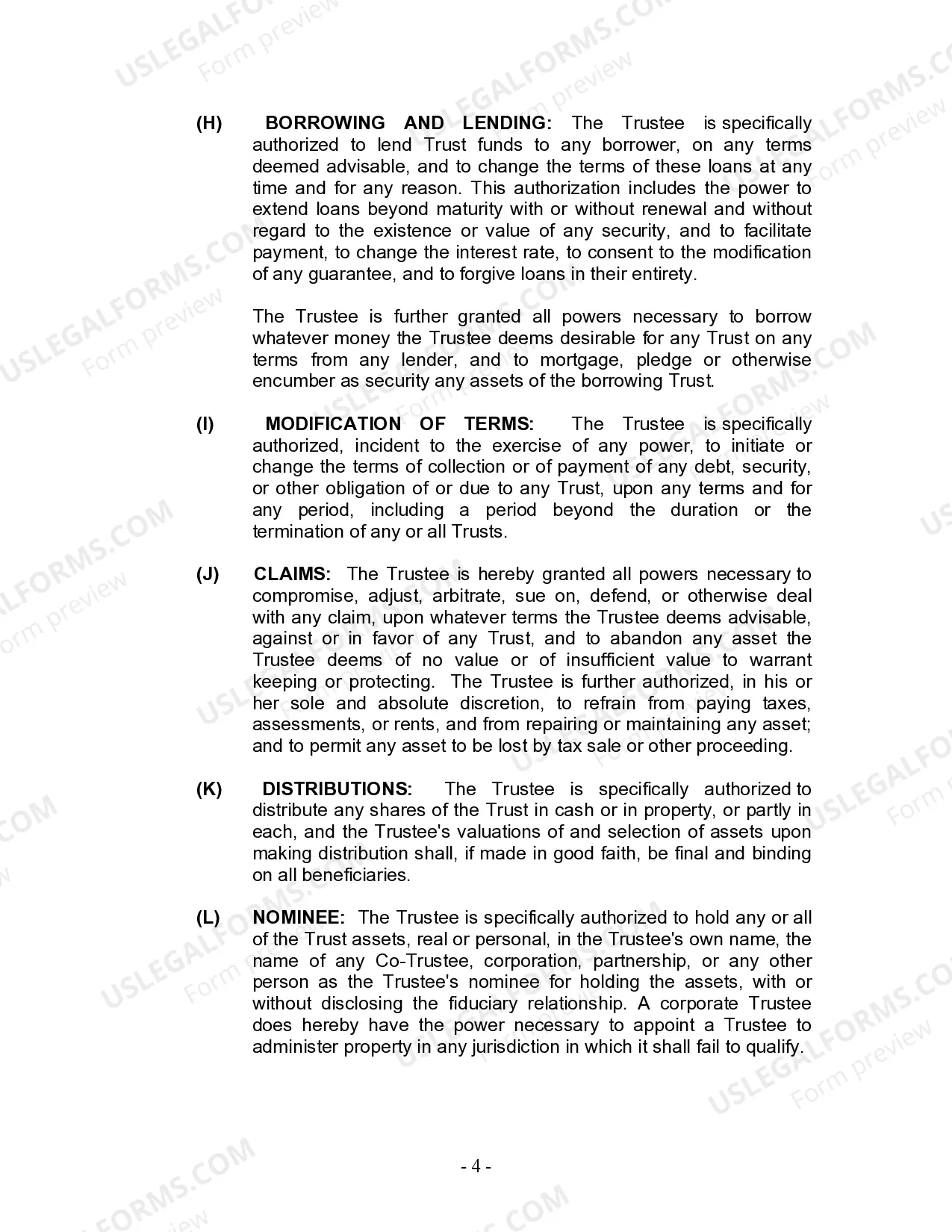 USLEGALFORMS.COM Form preview

(H) BORROWING AND LENDING: The Trustee is specifically authorized to lend Trust funds to any borrower, on any terms deemed advisable, and to change the terms of these loans at any time and for any reason. This authorization includes the power to extend loans beyond maturity with or without renewal and without regard to the existence or value of any security, and to facilitate payment, to change the interest rate, to consent to the modification of any guarantee, and to forgive loans in their entirety.

The Trustee is further granted all powers necessary to borrow whatever money the Trustee deems desirable for any Trust on any terms from any lender, and to mortgage, pledge or otherwise encumber as security any assets of the borrowing Trust.

(I) MODIFICATION OF TERMS: The Trustee is specifically authorized, incident to the exercise of any power, to initiate or change the terms of collection or of payment of any debt, security, or other obligation of or due to any Trust, upon any terms and for any period, including a period beyond the duration or the termination of any or all Trusts.

(J) CLAIMS: The Trustee is hereby granted all powers necessary to compromise, adjust, arbitrate, sue on, defend, or otherwise deal with any claim, upon whatever terms the Trustee deems advisable, against or in favor of any Trust, and to abandon any asset the Trustee deems of no value or of insufficient value to warrant keeping or protecting. The Trustee is further authorized, in his or her sole and absolute discretion, to refrain from paying taxes, assessments, or rents, and from repairing or maintaining any asset; and to permit any asset to be lost by tax sale or other proceeding.

(K) DISTRIBUTIONS: The Trustee is specifically authorized to distribute any shares of the Trust in cash or in property, or partly in each, and the Trustee's valuations of and selection of assets upon making distribution shall, if made in good faith, be final and binding on all beneficiaries.

(L) NOMINEE: The Trustee is specifically authorized to hold any or all of the Trust assets, real or personal, in the Trustee's own name, the name of any Co-Trustee, corporation, partnership, or any other person as the Trustee's nominee for holding the assets, with or without disclosing the fiduciary relationship. A corporate Trustee does hereby have the power necessary to appoint a Trustee to administer property in any jurisdiction in which it shall fail to qualify.

- 4 -